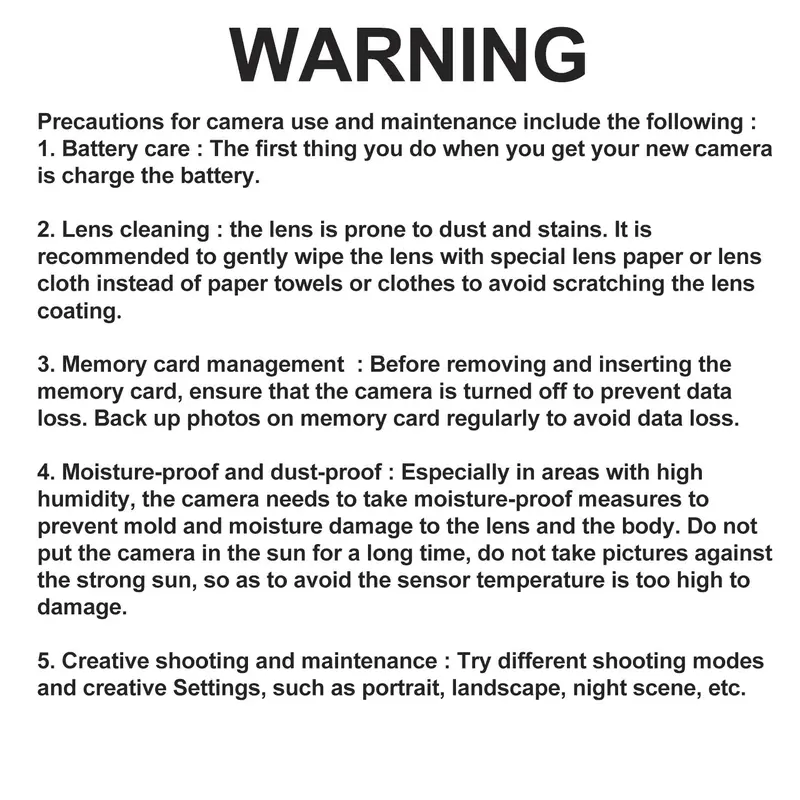 WARNING

Precautions for camera use and maintenance include the following :
1. Battery care : The first thing you do when you get your new camera is charge the battery.

2. Lens cleaning : the lens is prone to dust and stains. It is recommended to gently wipe the lens with special lens paper or lens cloth instead of paper towels or clothes to avoid scratching the lens coating.

3. Memory card management : Before removing and inserting the memory card, ensure that the camera is turned off to prevent data loss. Back up photos on memory card regularly to avoid data loss.

4. Moisture-proof and dust-proof : Especially in areas with high humidity, the camera needs to take moisture-proof measures to prevent mold and moisture damage to the lens and the body. Do not put the camera in the sun for a long time, do not take pictures against the strong sun, so as to avoid the sensor temperature is too high to damage.

5. Creative shooting and maintenance : Try different shooting modes and creative Settings, such as portrait, landscape, night scene, etc.